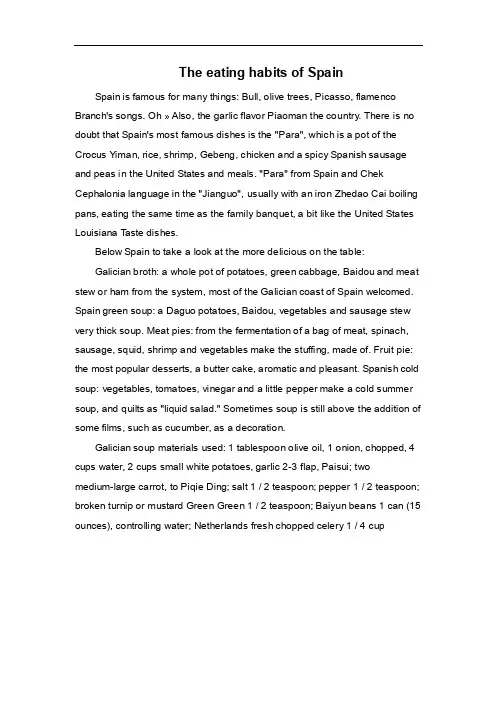 The eating habits of Spain

Spain is famous for many things: Bull, olive trees, Picasso, flamenco Branch's songs. Oh » Also, the garlic flavor Piaoman the country. There is no doubt that Spain's most famous dishes is the "Para", which is a pot of the Crocus Yiman, rice, shrimp, Gebeng, chicken and a spicy Spanish sausage and peas in the United States and meals. "Para" from Spain and Chek Cephalonia language in the "Jianguo", usually with an iron Zhedao Cai boiling pans, eating the same time as the family banquet, a bit like the United States Louisiana Taste dishes.

Below Spain to take a look at the more delicious on the table:

Galician broth: a whole pot of potatoes, green cabbage, Baidou and meat stew or ham from the system, most of the Galician coast of Spain welcomed. Spain green soup: a Daguo potatoes, Baidou, vegetables and sausage stew very thick soup. Meat pies: from the fermentation of a bag of meat, spinach, sausage, squid, shrimp and vegetables make the stuffing, made of. Fruit pie: the most popular desserts, a butter cake, aromatic and pleasant. Spanish cold soup: vegetables, tomatoes, vinegar and a little pepper make a cold summer soup, and quilts as "liquid salad." Sometimes soup is still above the addition of some films, such as cucumber, as a decoration.

Galician soup materials used: 1 tablespoon olive oil, 1 onion, chopped, 4 cups water, 2 cups small white potatoes, garlic 2-3 flap, Paisui; two medium-large carrot, to Piqie Ding; salt 1 / 2 teaspoon; pepper 1 / 2 teaspoon; broken turnip or mustard Green Green 1 / 2 teaspoon; Baiyun beans 1 can (15 ounces), controlling water; Netherlands fresh chopped celery 1 / 4 cup